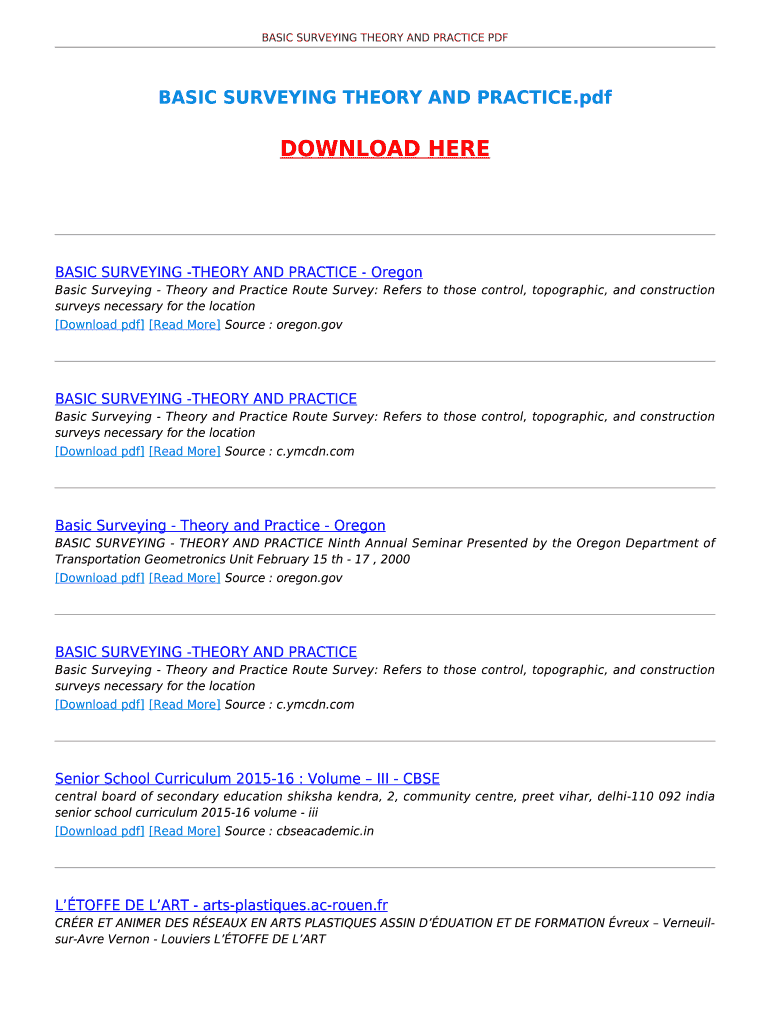 BASIC SURVEYING THEORY AND PRACTICE PDF

BASIC SURVEYING THEORY AND PRACTICE.pdf

DOWNLOAD HERE

BASIC SURVEYING -THEORY AND PRACTICE - Oregon
Basic Surveying - Theory and Practice Route Survey: Refers to those control, topographic, and construction surveys necessary for the location
[Download pdf] [Read More] Source : oregon.gov

BASIC SURVEYING -THEORY AND PRACTICE
Basic Surveying - Theory and Practice Route Survey: Refers to those control, topographic, and construction surveys necessary for the location
[Download pdf] [Read More] Source : c.ymcdn.com

Basic Surveying - Theory and Practice - Oregon
BASIC SURVEYING - THEORY AND PRACTICE Ninth Annual Seminar Presented by the Oregon Department of Transportation Geometronics Unit February 15 th - 17 , 2000
[Download pdf] [Read More] Source : oregon.gov

BASIC SURVEYING -THEORY AND PRACTICE
Basic Surveying - Theory and Practice Route Survey: Refers to those control, topographic, and construction surveys necessary for the location
[Download pdf] [Read More] Source : c.ymcdn.com

Senior School Curriculum 2015-16 : Volume – III - CBSE
central board of secondary education shiksha kendra, 2, community centre, preet vihar, delhi-110 092 india senior school curriculum 2015-16 volume - iii
[Download pdf] [Read More] Source : cbseacademic.in

L'ÉTOFFE DE L'ART - arts-plastiques.ac-rouen.fr
CRÉER ET ANIMER DES RÉSEAUX EN ARTS PLASTIQUES ASSIN D'ÉDUATION ET DE FORMATION Évreux – Verneuil-sur-Avre Vernon - Louviers L'ÉTOFFE DE L'ART